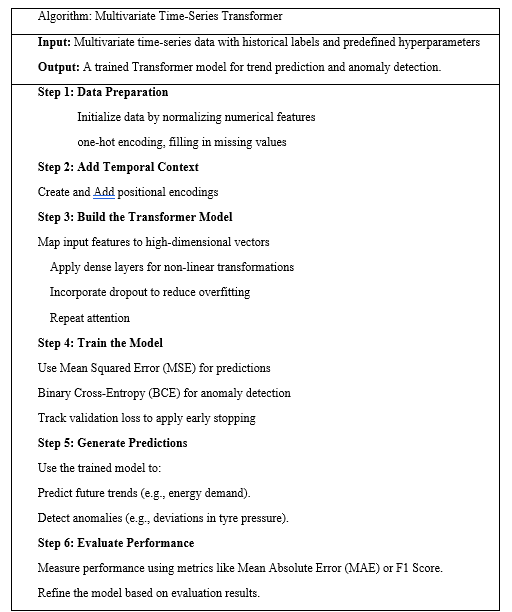 Algorithm: Multivariate Time-Series Transformer

**Input:** Multivariate time-series data with historical labels and predefined hyperparameters

**Output:** A trained Transformer model for trend prediction and anomaly detection.

**Step 1: Data Preparation**

Initialize data by normalizing numerical features

one-hot encoding, filling in missing values

**Step 2: Add Temporal Context**

Create and Add positional encodings

**Step 3: Build the Transformer Model**

Map input features to high-dimensional vectors

Apply dense layers for non-linear transformations

Incorporate dropout to reduce overfitting

Repeat attention

**Step 4: Train the Model**

Use Mean Squared Error (MSE) for predictions

Binary Cross-Entropy (BCE) for anomaly detection

Track validation loss to apply early stopping

**Step 5: Generate Predictions**

Use the trained model to:

Predict future trends (e.g., energy demand).

Detect anomalies (e.g., deviations in tyre pressure).

**Step 6: Evaluate Performance**

Measure performance using metrics like Mean Absolute Error (MAE) or F1 Score.

Refine the model based on evaluation results.